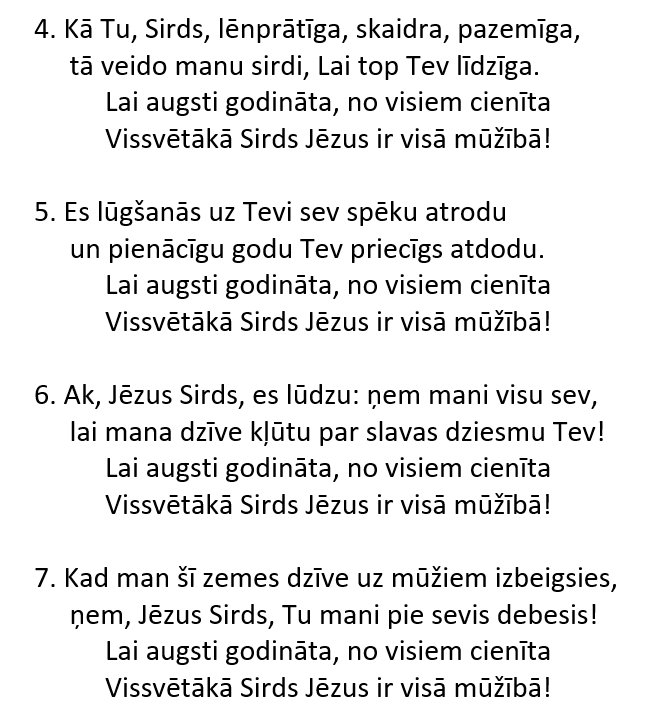 4. Kā Tu, Sirds, lēnprātīga, skaidra, pazemīga,
tā veido manu sirdi, Lai top Tev līdzīga.
Lai augsti godināta, no visiem cienīta
Vissvētākā Sirds Jēzus ir visā mūžībā!

5. Es lūgšanās uz Tevi sev spēku atrodu
un pienācīgu godu Tev priecīgs atdodu.
Lai augsti godināta, no visiem cienīta
Vissvētākā Sirds Jēzus ir visā mūžībā!

6. Ak, Jēzus Sirds, es lūdzu: ņem mani visu sev,
lai mana dzīve kļūtu par slavas dziesmu Tev!
Lai augsti godināta, no visiem cienīta
Vissvētākā Sirds Jēzus ir visā mūžībā!

7. Kad man šī zemes dzīve uz mūžiem izbeigsies,
ņem, Jēzus Sirds, Tu mani pie sevis debesis!
Lai augsti godināta, no visiem cienīta
Vissvētākā Sirds Jēzus ir visā mūžībā!